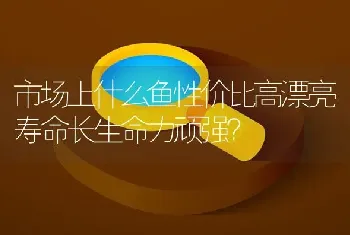 市场上什么鱼性价比高漂亮寿命长生命力顽强?